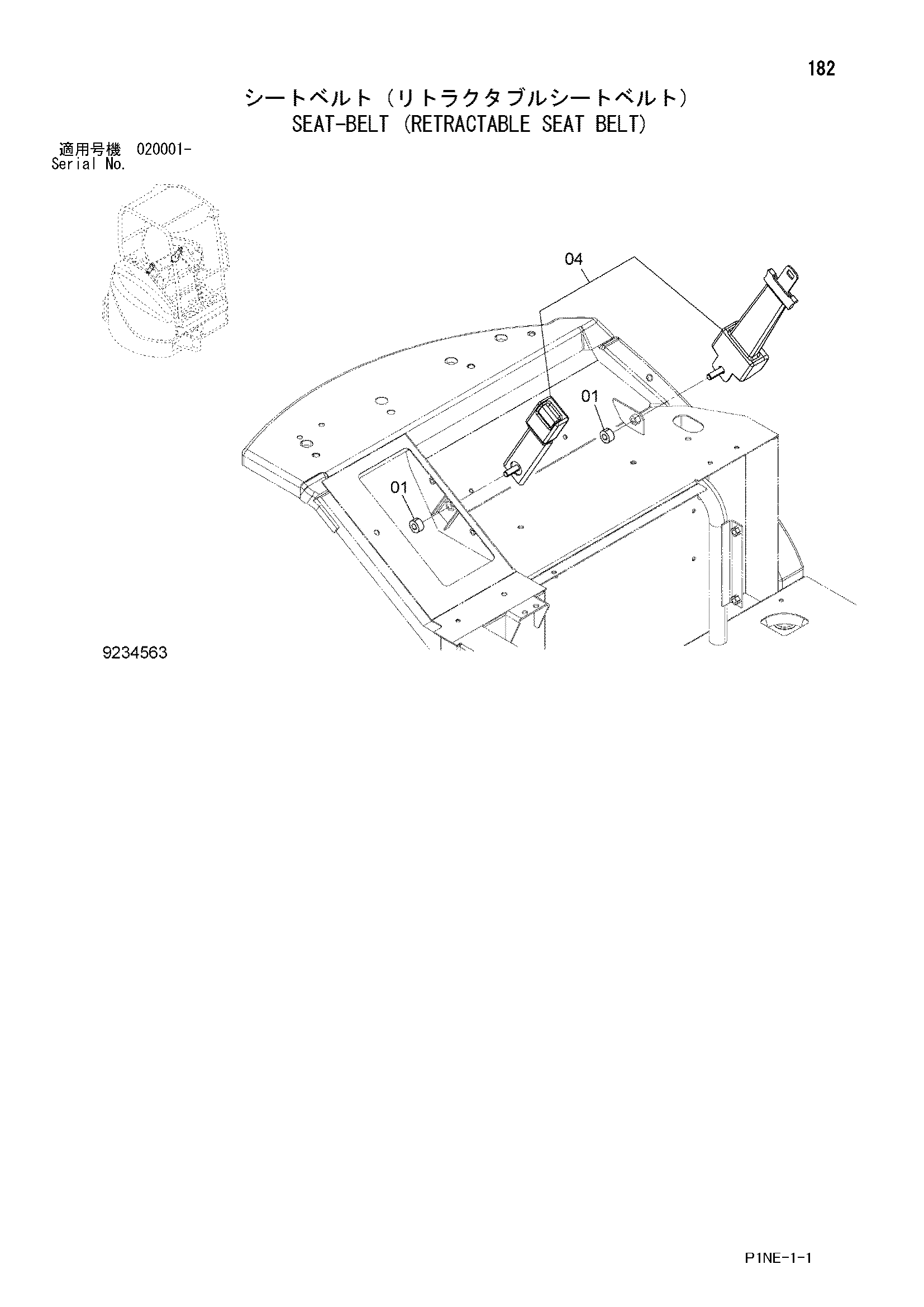 182

シートベルト（リトラクタブルシートベルト）
SEAT-BELT (RETRACTABLE SEAT BELT)

適用号機 020001-
Serial No.

04

01

01

9234563

P1NE-1-1